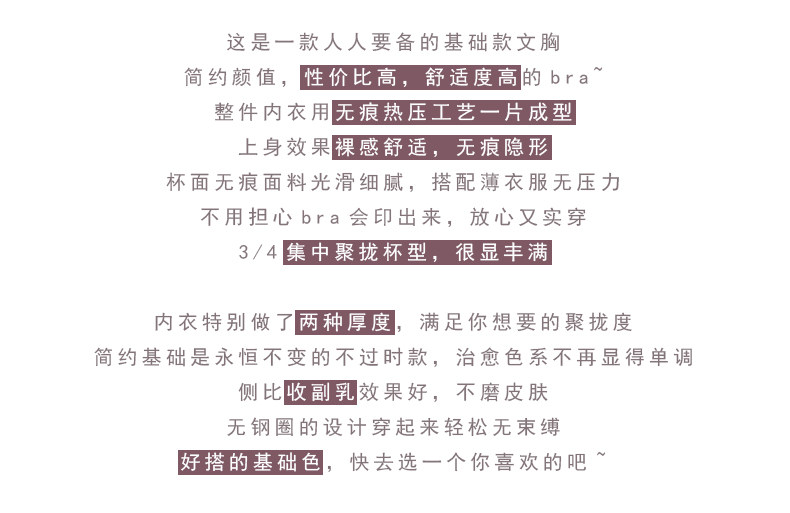 这是一款人人要备的基础款文胸
简约颜值，性价比高，舒适度高的bra~
整件内衣用无痕热压工艺一片成型
上身效果裸感舒适，无痕隐形
杯面无痕面料光滑细腻，搭配薄衣服无压力
不用担心bra会印出来，放心又实穿
3/4集中聚拢杯型，很显丰满

内衣特别做了两种厚度，满足你想要的聚拢度
简约基础是永恒不变的不过时款，治愈色系不再显得单调
侧比收副乳效果好，不磨皮肤
无钢圈的设计穿起来轻松无束缚
好搭的基础色，快去选一个你喜欢的吧~